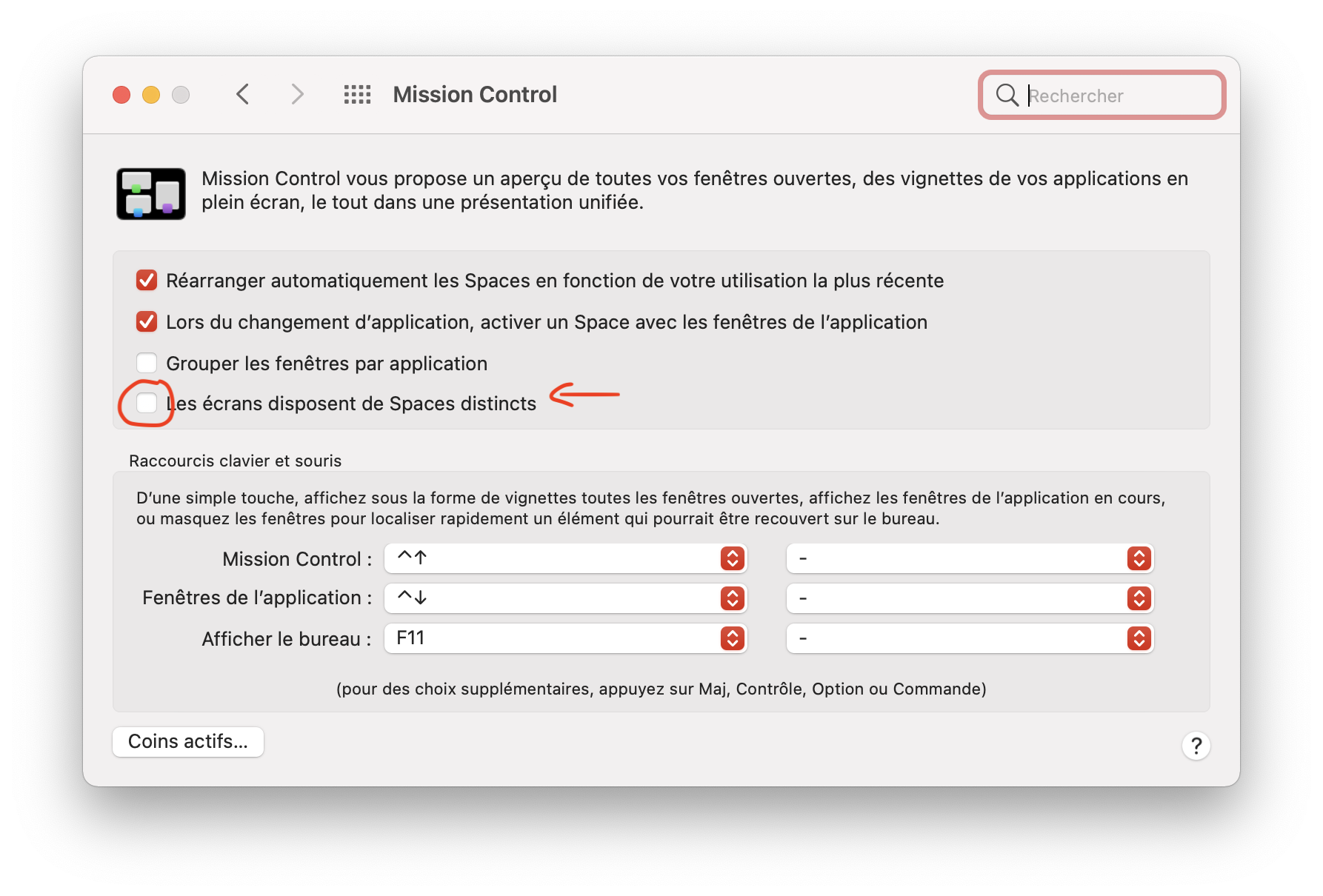 Mission Control

Rechercher

Mission Control vous propose un aperçu de toutes vos fenêtres ouvertes, des vignettes de vos applications en plein écran, le tout dans une présentation unifiée.

Réarranger automatiquement les Spaces en fonction de votre utilisation la plus récente

Lors du changement d'application, activer un Space avec les fenêtres de l'application

Grouper les fenêtres par application

Les écrans disposent de Spaces distincts

Raccourcis clavier et souris

D'une simple touche, affichez sous la forme de vignettes toutes les fenêtres ouvertes, affichez les fenêtres de l'application en cours, ou masquez les fenêtres pour localiser rapidement un élément qui pourrait être recouvert sur le bureau.

Mission Control : ^↑ -

Fenêtres de l'application : ^↓ -

Afficher le bureau : F11 -

(pour des choix supplémentaires, appuyez sur Maj, Contrôle, Option ou Commande)

Coins actifs...

?